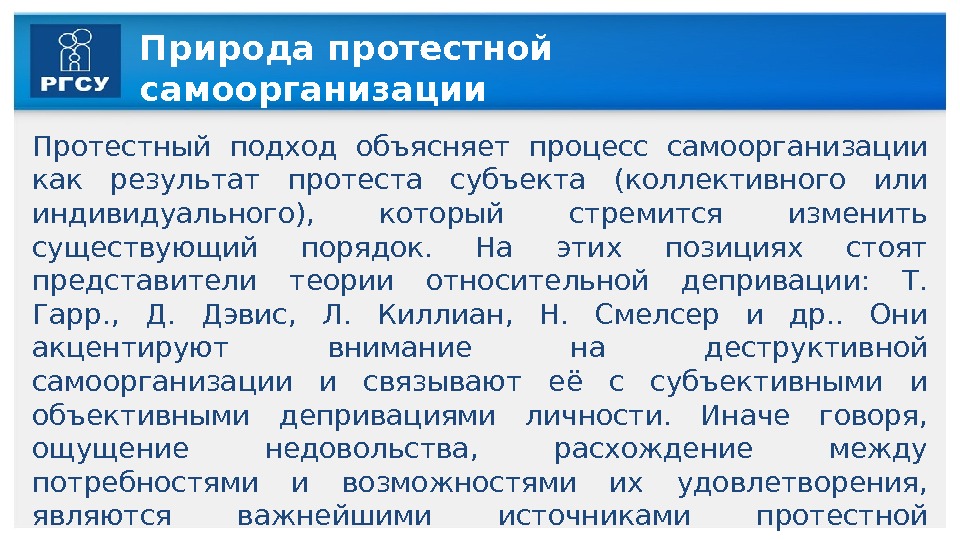 РГСУ

Природа протестной самоорганизации

Протестный подход объясняет процесс самоорганизации как результат протеста субъекта (коллективного или индивидуального), который стремится изменить существующий порядок. На этих позициях стоят представители теории относительной депривации: Т. Гарр., Д. Дэвис, Л. Киллиан, Н. Смелсер и др.. Они акцентируют внимание на деструктивной самоорганизации и связывают её с субъективными и объективными депривациями личности. Иначе говоря, ощущение недовольства, расхождение между потребностями и возможностями их удовлетворения, являются важнейшими источниками протестной